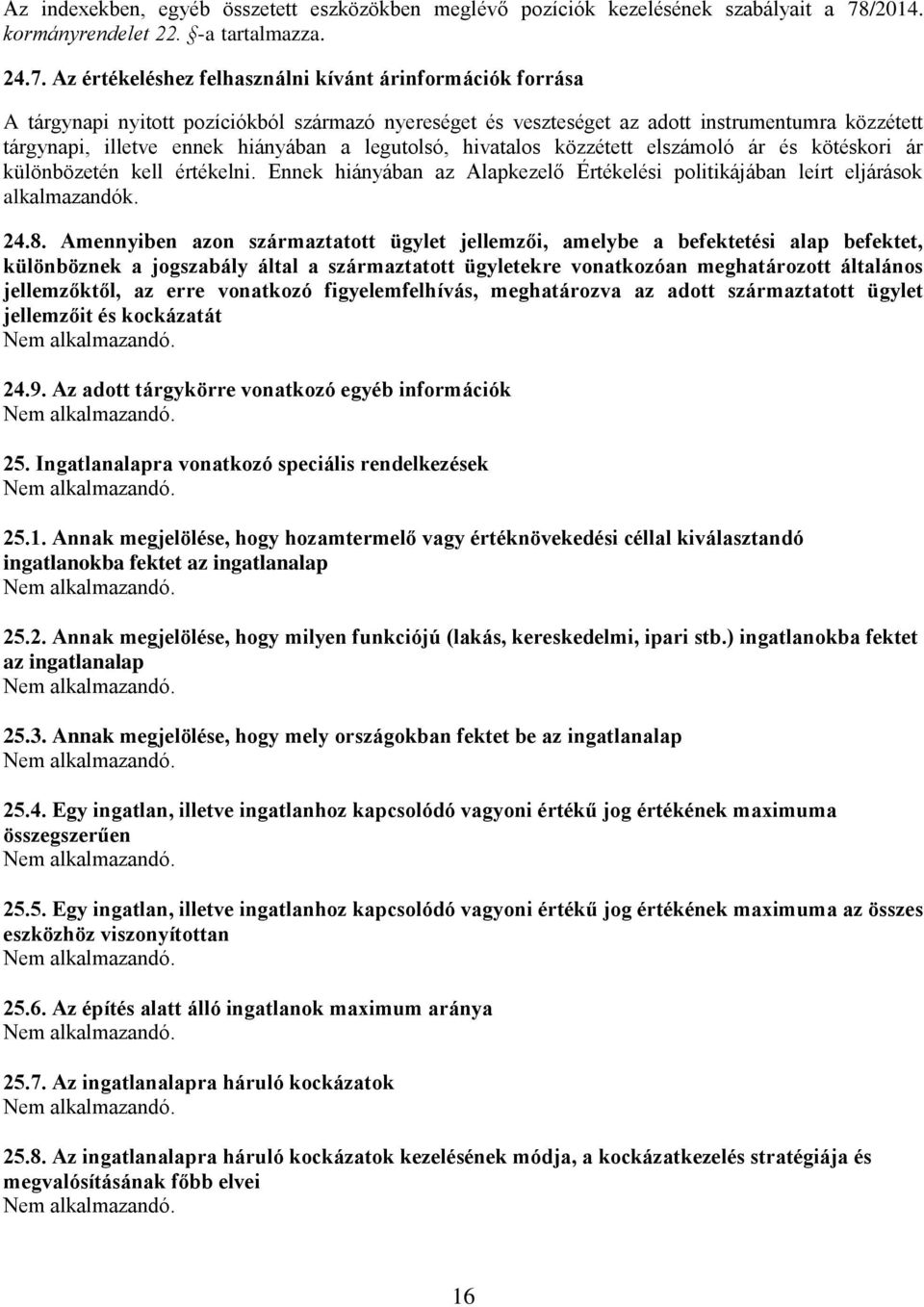 Az indexekben, egyéb összetett eszközökben meglévő pozíciók kezelésének szabályait a 78/2014. kormányrendelet 22. §-a tartalmazza.

24.7. Az értékeléshez felhasználni kívánt árinformációk forrása

A tárgynapi nyitott pozíciókból származó nyereséget és veszteséget az adott instrumentumra közzétett tárgynapi, illetve ennek hiányában a legutolsó, hivatalos közzétett elszámoló ár és kötéskori ár különbözetén kell értékelni. Ennek hiányában az Alapkezelő Értékelési politikájában leírt eljárások alkalmazandók.

24.8. Amennyiben azon származtatott ügylet jellemzői, amelybe a befektetési alap befektet, különböznek a jogszabály által a származtatott ügyletekre vonatkozóan meghatározott általános jellemzőktől, az erre vonatkozó figyelemfelhívás, meghatározva az adott származtatott ügylet jellemzőit és kockázatát
Nem alkalmazandó.

24.9. Az adott tárgykörre vonatkozó egyéb információk
Nem alkalmazandó.

25. Ingatlanalapra vonatkozó speciális rendelkezések
Nem alkalmazandó.

25.1. Annak megjelölése, hogy hozamtermelő vagy értéknövekedési céllal kiválasztandó ingatlanokba fektet az ingatlanalap
Nem alkalmazandó.

25.2. Annak megjelölése, hogy milyen funkciójú (lakás, kereskedelmi, ipari stb.) ingatlanokba fektet az ingatlanalap
Nem alkalmazandó.

25.3. Annak megjelölése, hogy mely országokban fektet be az ingatlanalap
Nem alkalmazandó.

25.4. Egy ingatlan, illetve ingatlanhoz kapcsolódó vagyoni értékű jog értékének maximuma összegszerűen
Nem alkalmazandó.

25.5. Egy ingatlan, illetve ingatlanhoz kapcsolódó vagyoni értékű jog értékének maximuma az összes eszközhöz viszonyítottan
Nem alkalmazandó.

25.6. Az építés alatt álló ingatlanok maximum aránya
Nem alkalmazandó.

25.7. Az ingatlanalapra háruló kockázatok
Nem alkalmazandó.

25.8. Az ingatlanalapra háruló kockázatok kezelésének módja, a kockázatkezelés stratégiája és megvalósításának főbb elvei
Nem alkalmazandó.

16